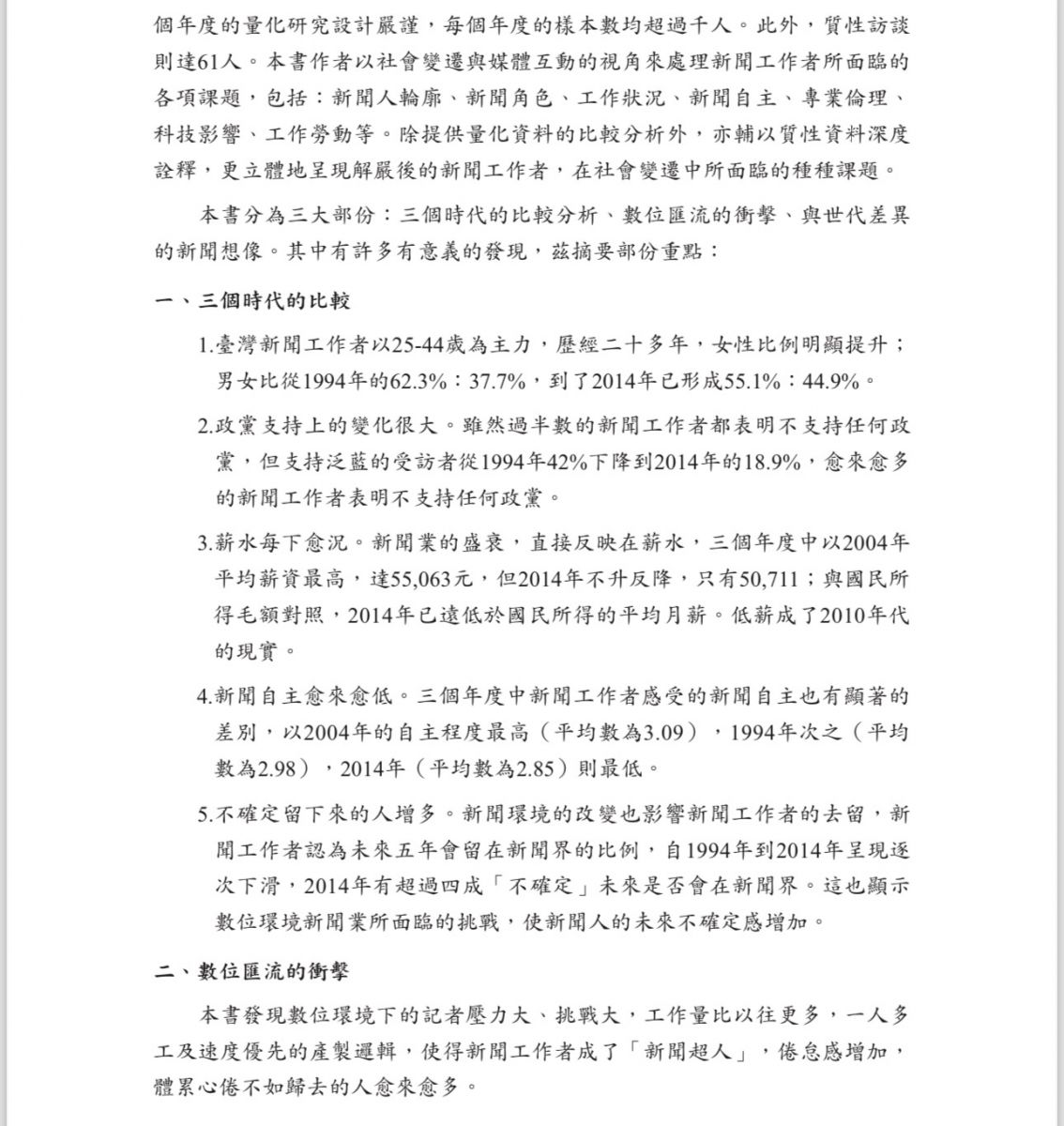 個年度的量化研究設計嚴謹，每個年度的樣本數均超過千人。此外，質性訪談則達61人。本書作者以社會變遷與媒體互動的視角來處理新聞工作者所面臨的各項課題，包括：新聞人輪廓、新聞角色、工作狀況、新聞自主、專業倫理、科技影響、工作勞動等。除提供量化資料的比較分析外，亦輔以質性資料深度詮釋，更立體地呈現解嚴後的新聞工作者，在社會變遷中所面臨的種種課題。

本書分為三大部份：三個時代的比較分析、數位匯流的衝擊、與世代差異的新聞想像。其中有許多有意義的發現，茲摘要部份重點：

一、三個時代的比較

1.臺灣新聞工作者以25-44歲為主力，歷經二十多年，女性比例明顯提升；男女比從1994年的62.3%：37.7%，到了2014年已形成55.1%：44.9%。

2.政黨支持上的變化很大。雖然過半數的新聞工作者都表明不支持任何政黨，但支持泛藍的受訪者從1994年42%下降到2014年的18.9%，愈來愈多的新聞工作者表明不支持任何政黨。

3.薪水每下愈況。新聞業的盛衰，直接反映在薪水，三個年度中以2004年平均薪資最高，達55,063元，但2014年不升反降，只有50,711；與國民所得毛額對照，2014年已遠低於國民所得的平均月薪。低薪成了2010年代的現實。

4.新聞自主愈來愈低。三個年度中新聞工作者感受的新聞自主也有顯著的差別，以2004年的自主程度最高（平均數為3.09），1994年次之（平均數為2.98），2014年（平均數為2.85）則最低。

5.不確定留下來的人增多。新聞環境的改變也影響新聞工作者的去留，新聞工作者認為未來五年會留在新聞界的比例，自1994年到2014年呈現逐次下滑，2014年有超過四成「不確定」未來是否會在新聞界。這也顯示數位環境新聞業所面臨的挑戰，使新聞人的未來不確定感增加。

二、數位匯流的衝擊

本書發現數位環境下的記者壓力大、挑戰大，工作量比以往更多，一人多工及速度優先的產製邏輯，使得新聞工作者成了「新聞超人」，倦怠感增加，體累心倦不如歸去的人愈來愈多。